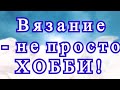 Вязание
- не просто
ХОББИ!